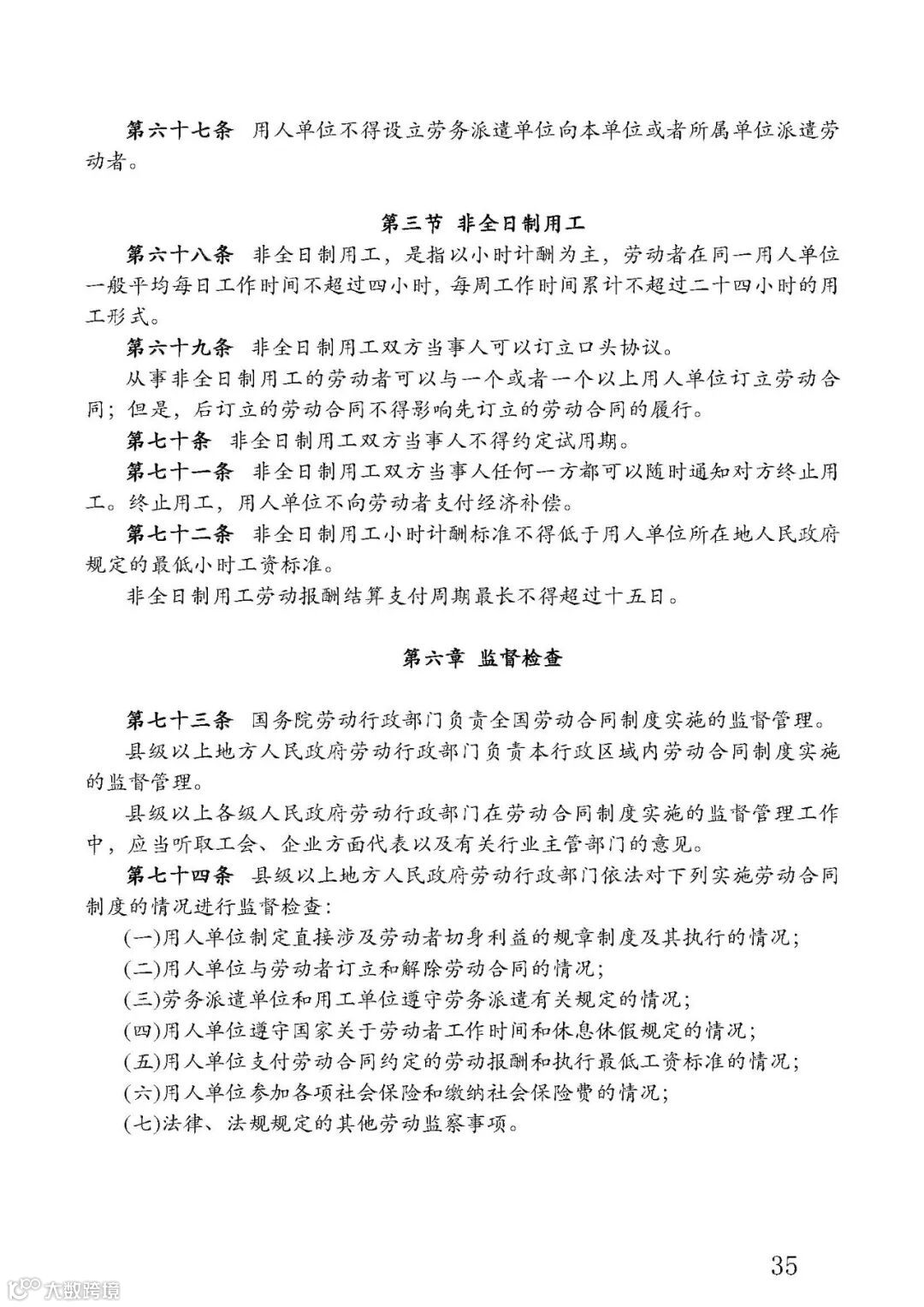 第六十七条 用人单位不得设立劳务派遣单位向本单位或者所属单位派遣劳动者。

第三节 非全日制用工

第六十八条 非全日制用工，是指以小时计酬为主，劳动者在同一用人单位一般平均每日工作时间不超过四小时，每周工作时间累计不超过二十四小时的用工形式。

第六十九条 非全日制用工双方当事人可以订立口头协议。

从事非全日制用工的劳动者可以与一个或者一个以上用人单位订立劳动合同；但是，后订立的劳动合同不得影响先订立的劳动合同的履行。

第七十条 非全日制用工双方当事人不得约定试用期。

第七十一条 非全日制用工双方当事人任何一方都可以随时通知对方终止用工。终止用工，用人单位不向劳动者支付经济补偿。

第七十二条 非全日制用工小时计酬标准不得低于用人单位所在地人民政府规定的最低小时工资标准。

非全日制用工劳动报酬结算支付周期最长不得超过十五日。

第六章 监督检查

第七十三条 国务院劳动行政部门负责全国劳动合同制度实施的监督管理。

县级以上地方人民政府劳动行政部门负责本行政区域内劳动合同制度实施的监督管理。

县级以上各级人民政府劳动行政部门在劳动合同制度实施的监督管理工作中，应当听取工会、企业方面代表以及有关行业主管部门的意见。

第七十四条 县级以上地方人民政府劳动行政部门依法对下列实施劳动合同制度的情况进行监督检查：

(一)用人单位制定直接涉及劳动者切身利益的规章制度及其执行的情况；

(二)用人单位与劳动者订立和解除劳动合同的情况；

(三)劳务派遣单位和用工单位遵守劳务派遣有关规定的情况；

(四)用人单位遵守国家关于劳动者工作时间和休息休假规定的情况；

(五)用人单位支付劳动合同约定的劳动报酬和执行最低工资标准的情况；

(六)用人单位参加各项社会保险和缴纳社会保险费的情况；

(七)法律、法规规定的其他劳动监察事项。

35

大数跨境